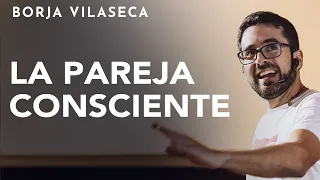 BORJA VILASECA

LA PAREJA CONSCIENTE